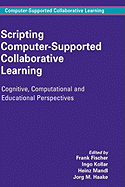 Computer-Supported Collaborative Learning

Scripting Computer-Supported Collaborative Learning

Cognitive, Computational and Educational Perspectives

Edited by
Frank Fischer
Ingo Kollar
Heinz Mandl
Jorg M. Haake